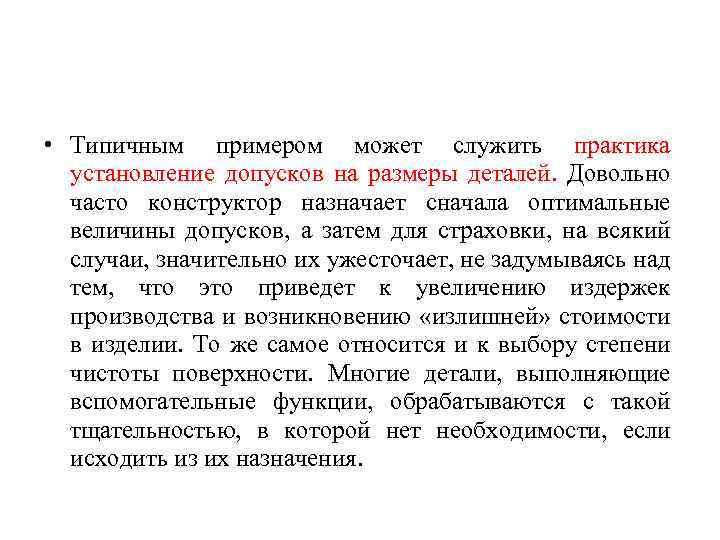 • Типичным примером может служить практика установление допусков на размеры деталей. Довольно часто конструктор назначает сначала оптимальные величины допусков, а затем для страховки, на всякий случаи, значительно их ужесточает, не задумываясь над тем, что это приведет к увеличению издержек производства и возникновению «излишней» стоимости в изделии. То же самое относится и к выбору степени чистоты поверхности. Многие детали, выполняющие вспомогательные функции, обрабатываются с такой тщательностью, в которой нет необходимости, если исходить из их назначения.